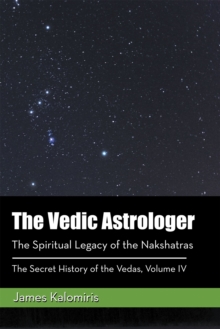 The Vedic Astrologer

The Spiritual Legacy of the Nakshatras

The Secret History of the Vedas, Volume IV

James Kalomiris